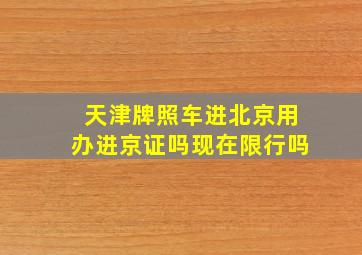 天津牌照车进北京用办进京证吗现在限行吗